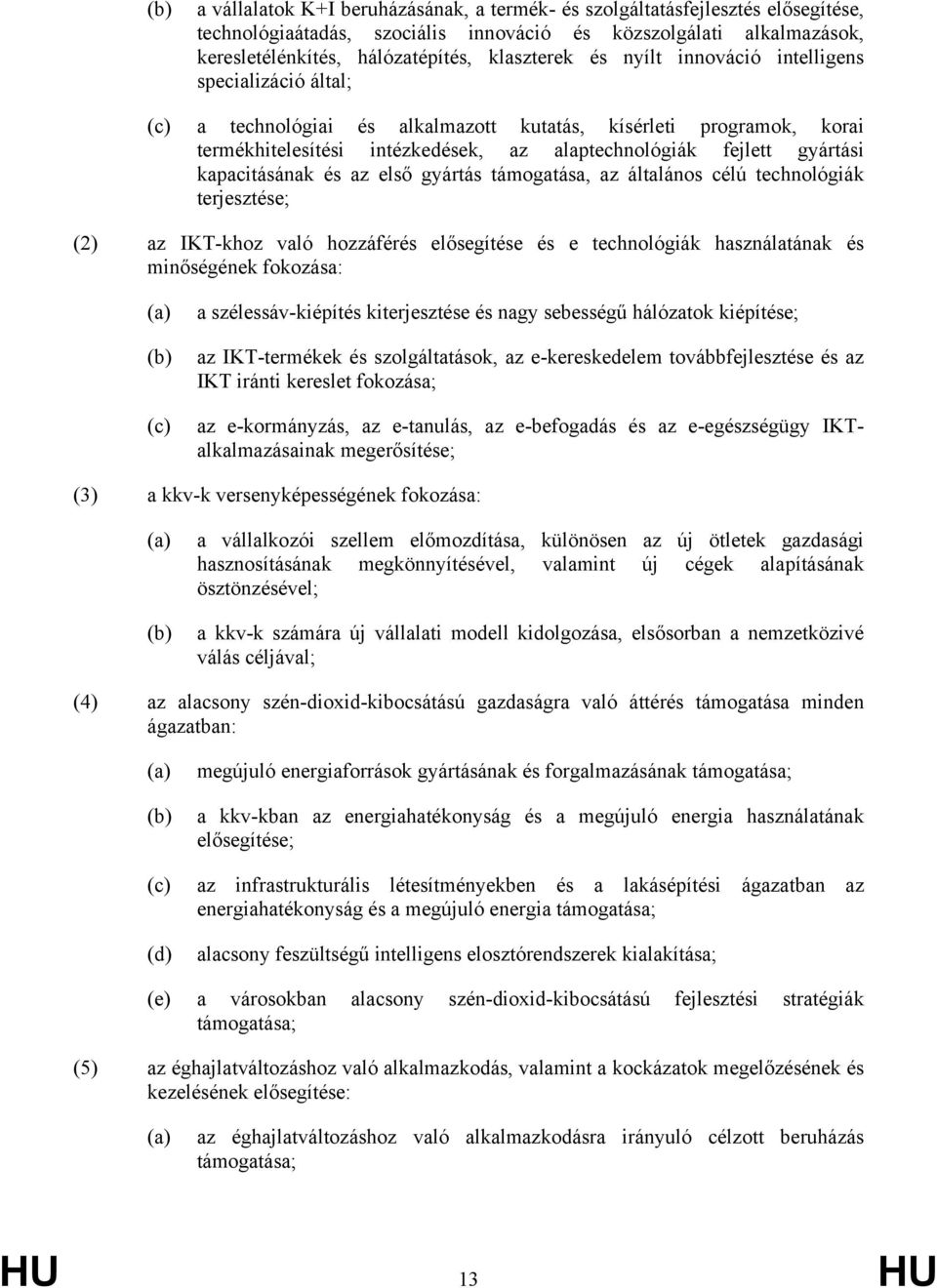 (b) a vállalatok K+I beruházásának, a termék- és szolgáltatásfejlesztés elősegítése, technológiaátadás, szociális innováció és közszolgálati alkalmazások, keresletélénkítés, hálózatépítés, klaszterek és nyílt innováció intelligens specializáció által;

(c) a technológiai és alkalmazott kutatás, kísérleti programok, korai termékhitelesítési intézkedések, az alaptechnológiák fejlett gyártási kapacitásának és az első gyártás támogatása, az általános célú technológiák terjesztése;

(2) az IKT-khoz való hozzáférés elősegítése és e technológiák használatának és minőségének fokozása:

(a) a szélessáv-kiépítés kiterjesztése és nagy sebességű hálózatok kiépítése;

(b) az IKT-termékek és szolgáltatások, az e-kereskedelem továbbfejlesztése és az IKT iránti kereslet fokozása;

(c) az e-kormányzás, az e-tanulás, az e-befogadás és az e-egészségügy IKT-alkalmazásainak megerősítése;

(3) a kkv-k versenyképességének fokozása:

(a) a vállalkozói szellem előmozdítása, különösen az új ötletek gazdasági hasznosításának megkönnyítésével, valamint új cégek alapításának ösztönzésével;

(b) a kkv-k számára új vállalati modell kidolgozása, elsősorban a nemzetközivé válás céljával;

(4) az alacsony szén-dioxid-kibocsátású gazdaságra való áttérés támogatása minden ágazatban:

(a) megújuló energiaforrások gyártásának és forgalmazásának támogatása;

(b) a kkv-kban az energiahatékonyság és a megújuló energia használatának elősegítése;

(c) az infrastrukturális létesítményekben és a lakásépítési ágazatban az energiahatékonyság és a megújuló energia támogatása;

(d) alacsony feszültségű intelligens elosztórendszerek kialakítása;

(e) a városokban alacsony szén-dioxid-kibocsátású fejlesztési stratégiák támogatása;

(5) az éghajlatváltozáshoz való alkalmazkodás, valamint a kockázatok megelőzésének és kezelésének elősegítése:

(a) az éghajlatváltozáshoz való alkalmazkodásra irányuló célzott beruházás támogatása;

HU 13 HU